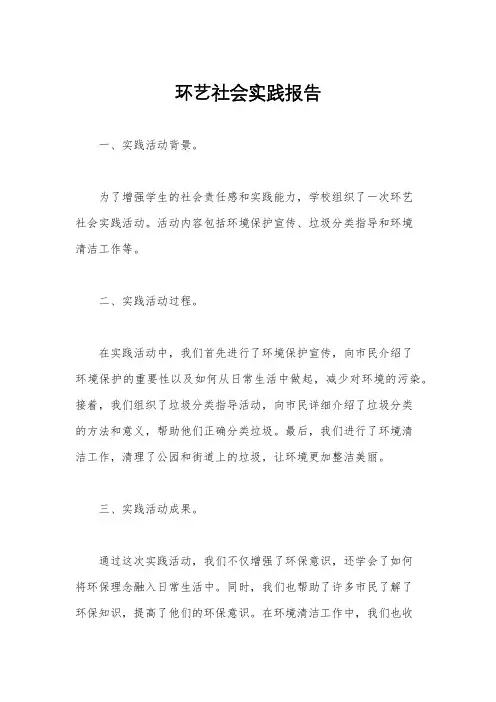 环艺社会实践报告

一、实践活动背景。

为了增强学生的社会责任感和实践能力，学校组织了一次环艺社会实践活动。活动内容包括环境保护宣传、垃圾分类指导和环境清洁工作等。

二、实践活动过程。

在实践活动中，我们首先进行了环境保护宣传，向市民介绍了环境保护的重要性以及如何从日常生活中做起，减少对环境的污染。接着，我们组织了垃圾分类指导活动，向市民详细介绍了垃圾分类的方法和意义，帮助他们正确分类垃圾。最后，我们进行了环境清洁工作，清理了公园和街道上的垃圾，让环境更加整洁美丽。

三、实践活动成果。

通过这次实践活动，我们不仅增强了环保意识，还学会了如何将环保理念融入日常生活中。同时，我们也帮助了许多市民了解了环保知识，提高了他们的环保意识。在环境清洁工作中，我们也收